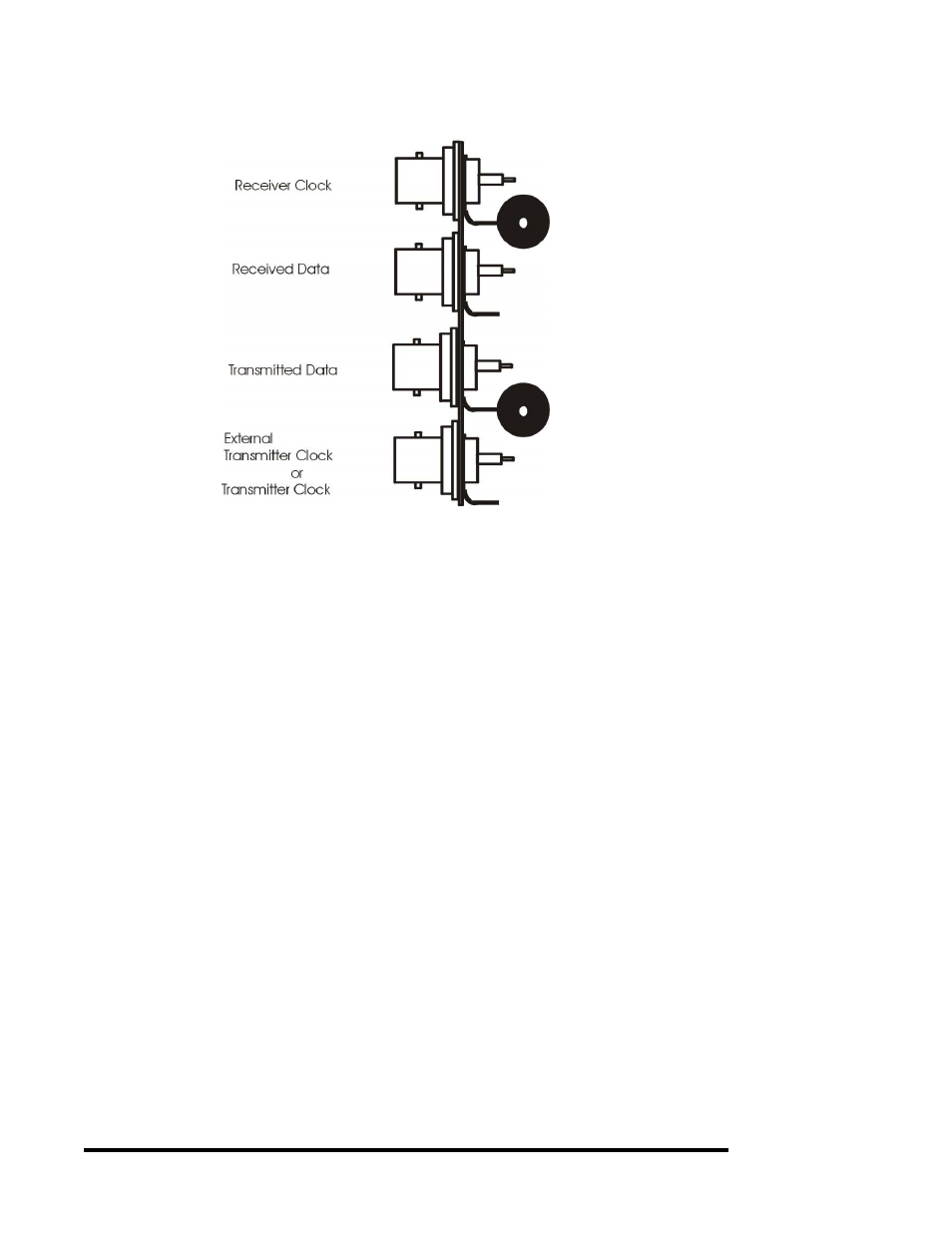 Receiver Clock

Received Data

Transmitted Data

External
Transmitter Clock
or
Transmitter Clock